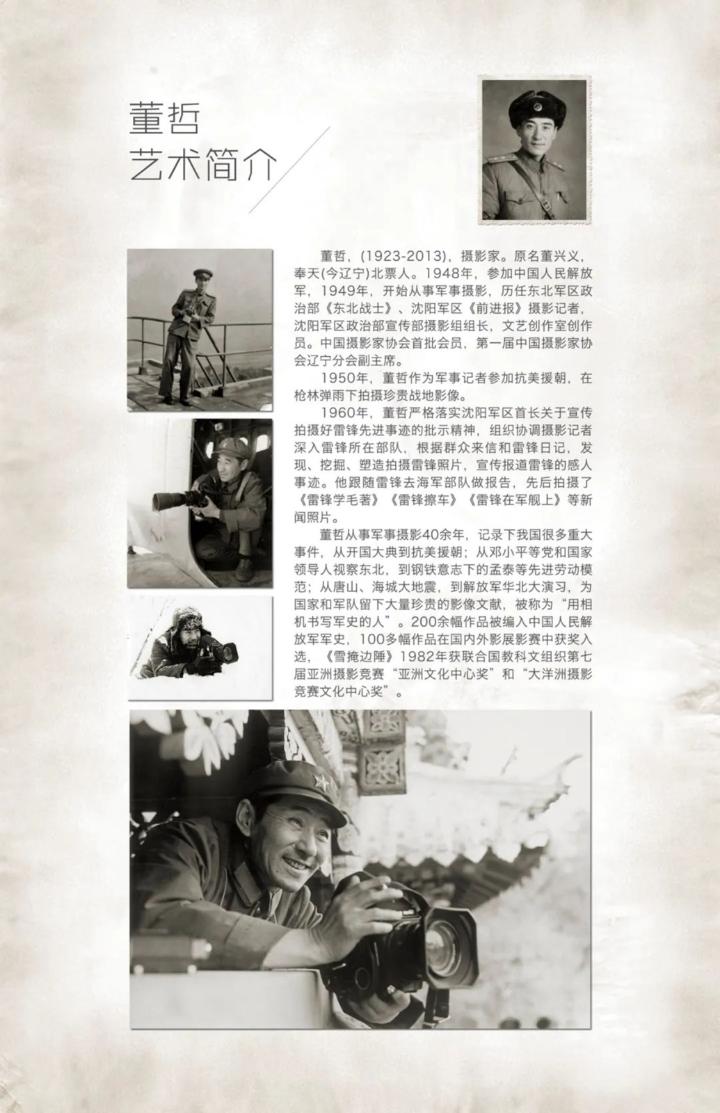 董哲
艺术简介

董哲，(1923-2013)，摄影家。原名董兴义，奉天(今辽宁)北票人。1948年，参加中国人民解放军，1949年，开始从事军事摄影，历任东北军区政治部《东北战士》、沈阳军区《前进报》摄影记者，沈阳军区政治部宣传部摄影组组长，文艺创作室创作员。中国摄影家协会首批会员，第一届中国摄影家协会辽宁分会副主席。

1950年，董哲作为军事记者参加抗美援朝，在枪林弹雨下拍摄珍贵战地影像。

1960年，董哲严格落实沈阳军区首长关于宣传拍摄好雷锋先进事迹的批示精神，组织协调摄影记者深入雷锋所在部队、根据群众来信和雷锋日记，发现、挖掘、塑造拍摄雷锋照片，宣传报道雷锋的感人事迹。他跟随雷锋去海军部队做报告，先后拍摄了《雷锋学毛著》《雷锋擦车》《雷锋在军舰上》等新闻照片。

董哲从事军事摄影40余年，记录下我国很多重大事件，从开国大典到抗美援朝；从邓小平等党和国家领导人视察东北，到钢铁意志下的孟泰等先进劳动模范；从唐山、海城大地震，到解放军华北大演习，为国家和军队留下大量珍贵的影像文献，被称为“用相机书写军史的人”。200余幅作品被编入中国人民解放军军史，100多幅作品在国内外影展影赛中获奖入选，《雪掩边陲》1982年获联合国教科文组织第七届亚洲摄影竞赛“亚洲文化中心奖”和“大洋洲摄影竞赛文化中心奖”。